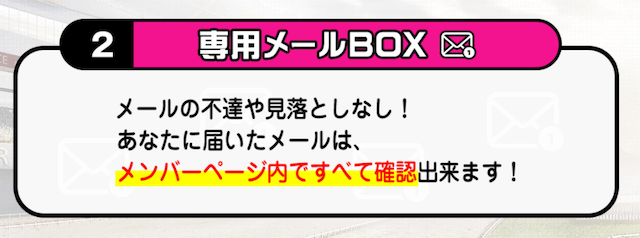 2 専用メールBOX

メールの不達や見落としなし！
あなたに届いたメールは、
メンバーページ内ですべて確認出来ます！